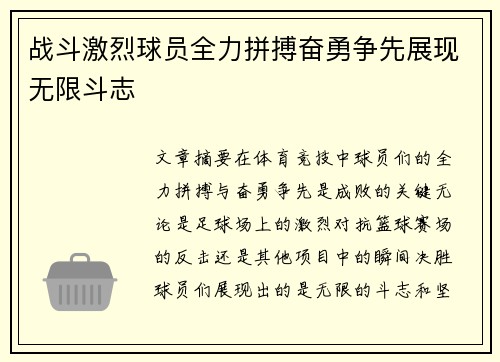 战斗激烈球员全力拼搏奋勇争先展现无限斗志

文章摘要在体育竞技中球员们的全力拼搏与奋勇争先是成败的关键无论是足球场上的激烈对抗篮球赛场的反击还是其他项目中的瞬间决胜球员们展现出的是无限的斗志和坚